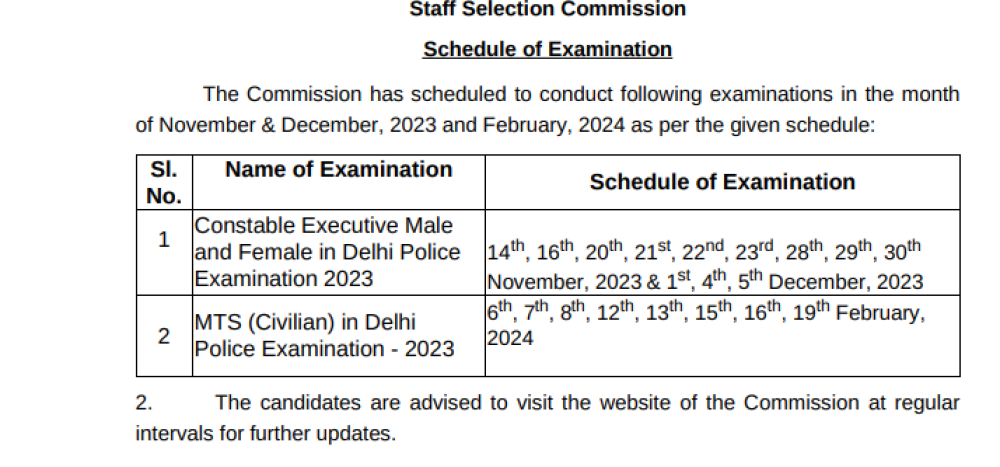 Staff Selection Commission

Schedule of Examination

The Commission has scheduled to conduct following examinations in the month of November & December, 2023 and February, 2024 as per the given schedule:

| Sl. No. | Name of Examination | Schedule of Examination |
|---|---|---|
| 1 | Constable Executive Male and Female in Delhi Police Examination 2023 | 14th, 16th, 20th, 21st, 22nd, 23rd, 28th, 29th, 30th November, 2023 & 1st, 4th, 5th December, 2023 |
| 2 | MTS (Civilian) in Delhi Police Examination - 2023 | 6th, 7th, 8th, 12th, 13th, 15th, 16th, 19th February, 2024 |

2. The candidates are advised to visit the website of the Commission at regular intervals for further updates.